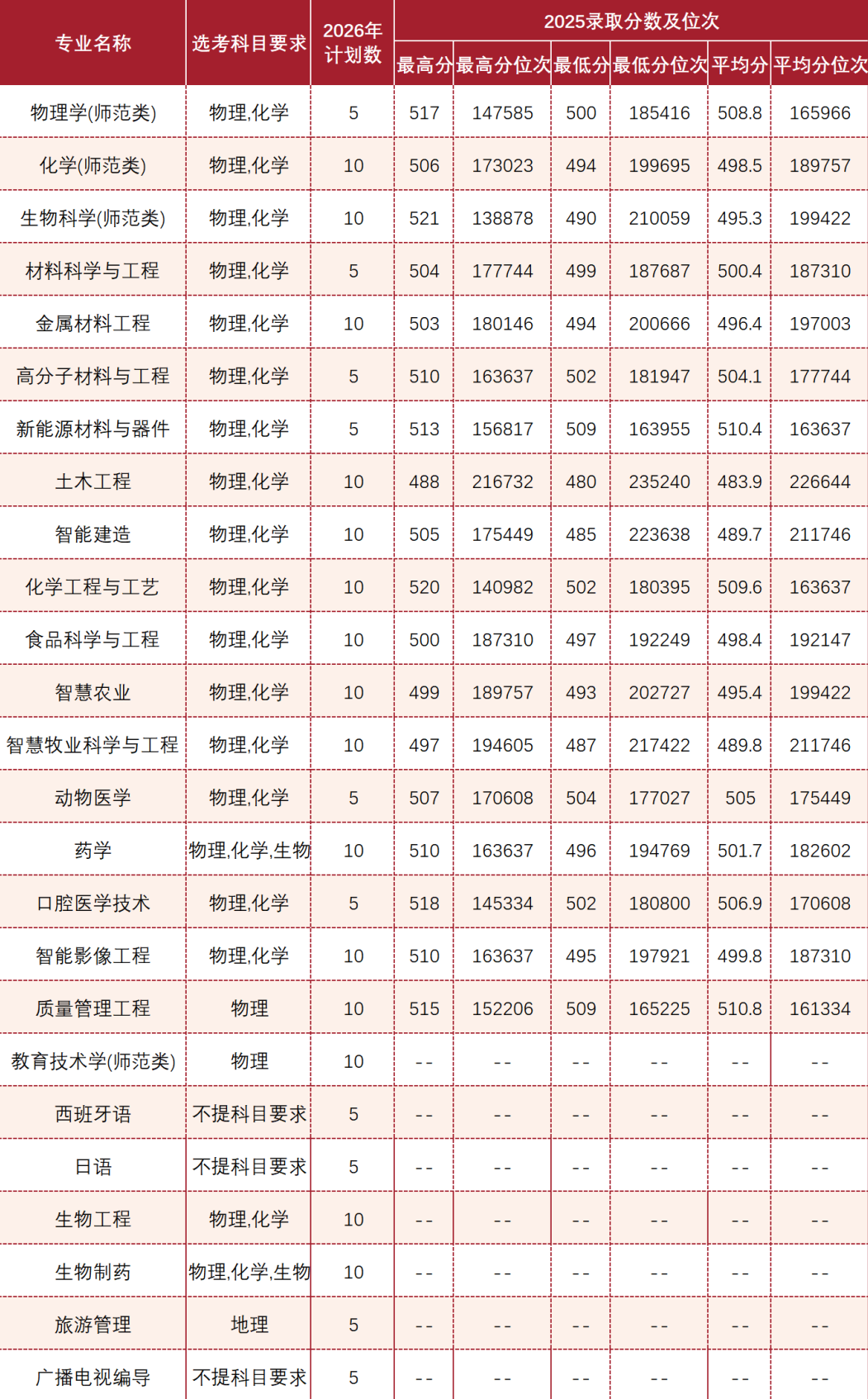 | 专业名称 | 选考科目要求 | 2026年计划数 | 2025录取分数及位次 | | | | | |
|---|---|---|---|---|---|---|---|---|
| | | | 最高分 | 最高分位次 | 最低分 | 最低分位次 | 平均分 | 平均分位次 |
| 物理学(师范类) | 物理,化学 | 5 | 517 | 147585 | 500 | 185416 | 508.8 | 165966 |
| 化学(师范类) | 物理,化学 | 10 | 506 | 173023 | 494 | 199695 | 498.5 | 189757 |
| 生物科学(师范类) | 物理,化学 | 10 | 521 | 138878 | 490 | 210059 | 495.3 | 199422 |
| 材料科学与工程 | 物理,化学 | 5 | 504 | 177744 | 499 | 187687 | 500.4 | 187310 |
| 金属材料工程 | 物理,化学 | 10 | 503 | 180146 | 494 | 200666 | 496.4 | 197003 |
| 高分子材料与工程 | 物理,化学 | 5 | 510 | 163637 | 502 | 181947 | 504.1 | 177744 |
| 新能源材料与器件 | 物理,化学 | 5 | 513 | 156817 | 509 | 163955 | 510.4 | 163637 |
| 土木工程 | 物理,化学 | 10 | 488 | 216732 | 480 | 235240 | 483.9 | 226644 |
| 智能建造 | 物理,化学 | 10 | 505 | 175449 | 485 | 223638 | 489.7 | 211746 |
| 化学工程与工艺 | 物理,化学 | 10 | 520 | 140982 | 502 | 180395 | 509.6 | 163637 |
| 食品科学与工程 | 物理,化学 | 10 | 500 | 187310 | 497 | 192249 | 498.4 | 192147 |
| 智慧农业 | 物理,化学 | 10 | 499 | 189757 | 493 | 202727 | 495.4 | 199422 |
| 智慧牧业科学与工程 | 物理,化学 | 10 | 497 | 194605 | 487 | 217422 | 489.8 | 211746 |
| 动物医学 | 物理,化学 | 5 | 507 | 170608 | 504 | 177027 | 505 | 175449 |
| 药学 | 物理,化学,生物 | 10 | 510 | 163637 | 496 | 194769 | 501.7 | 182602 |
| 口腔医学技术 | 物理,化学 | 5 | 518 | 145334 | 502 | 180800 | 506.9 | 170608 |
| 智能影像工程 | 物理,化学 | 10 | 510 | 163637 | 495 | 197921 | 499.8 | 187310 |
| 质量管理工程 | 物理 | 10 | 515 | 152206 | 509 | 165225 | 510.8 | 161334 |
| 教育技术学(师范类) | 物理 | 10 | -- | -- | -- | -- | -- | -- |
| 西班牙语 | 不提科目要求 | 5 | -- | -- | -- | -- | -- | -- |
| 日语 | 不提科目要求 | 5 | -- | -- | -- | -- | -- | -- |
| 生物工程 | 物理,化学 | 10 | -- | -- | -- | -- | -- | -- |
| 生物制药 | 物理,化学,生物 | 10 | -- | -- | -- | -- | -- | -- |
| 旅游管理 | 地理 | 5 | -- | -- | -- | -- | -- | -- |
| 广播电视编导 | 不提科目要求 | 5 | -- | -- | -- | -- | -- | -- |